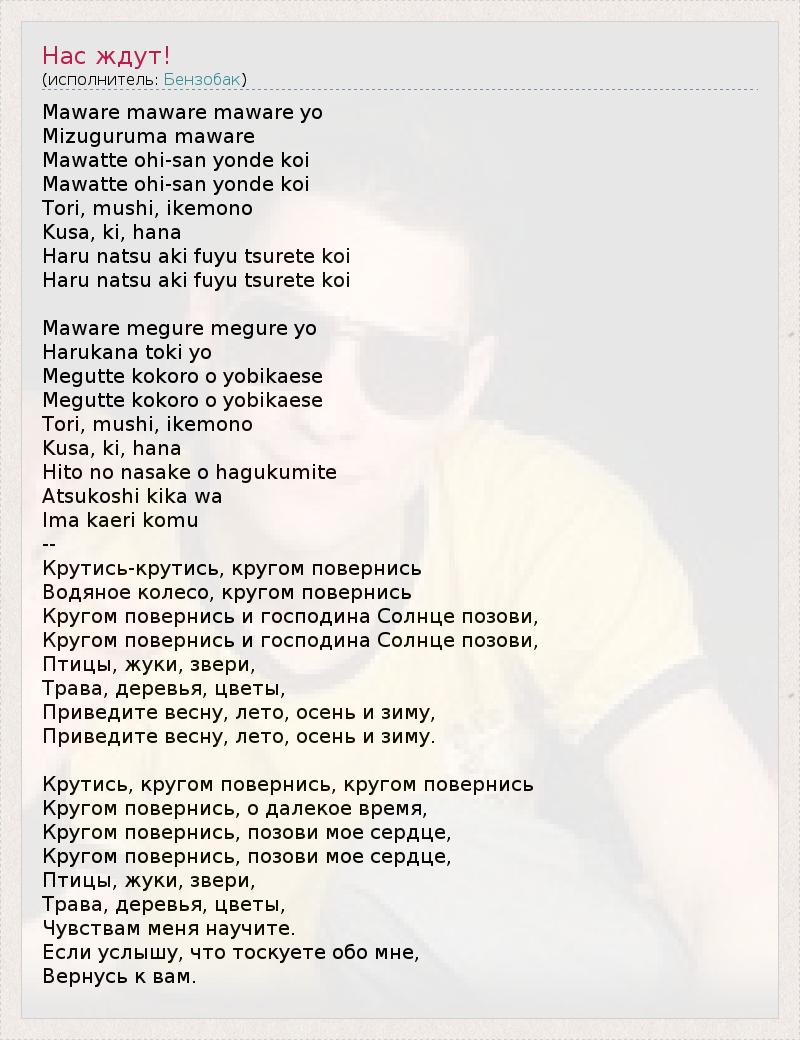 Нас ждут!
(исполнитель: Бензобак)

Maware maware maware yo
Mizuguruma maware
Mawatte ohi-san yonde koi
Mawatte ohi-san yonde koi
Tori, mushi, ikemono
Kusa, ki, hana
Haru natsu aki fuyu tsurete koi
Haru natsu aki fuyu tsurete koi

Maware megure megure yo
Harukana toki yo
Megutte kokoro o yobikaese
Megutte kokoro o yobikaese
Tori, mushi, ikemono
Kusa, ki, hana
Hito no nasake o hagukumite
Atsukoshi kika wa
Ima kaeri komu
--
Крутись-крутись, кругом повернись
Водяное колесо, кругом повернись
Кругом повернись и господина Солнце позови,
Кругом повернись и господина Солнце позови,
Птицы, жуки, звери,
Трава, деревья, цветы,
Приведите весну, лето, осень и зиму,
Приведите весну, лето, осень и зиму.

Крутись, кругом повернись, кругом повернись
Кругом повернись, о далекое время,
Кругом повернись, позови мое сердце,
Кругом повернись, позови мое сердце,
Птицы, жуки, звери,
Трава, деревья, цветы,
Чувствам меня научите.
Если услышу, что тоскуете обо мне,
Вернусь к вам.